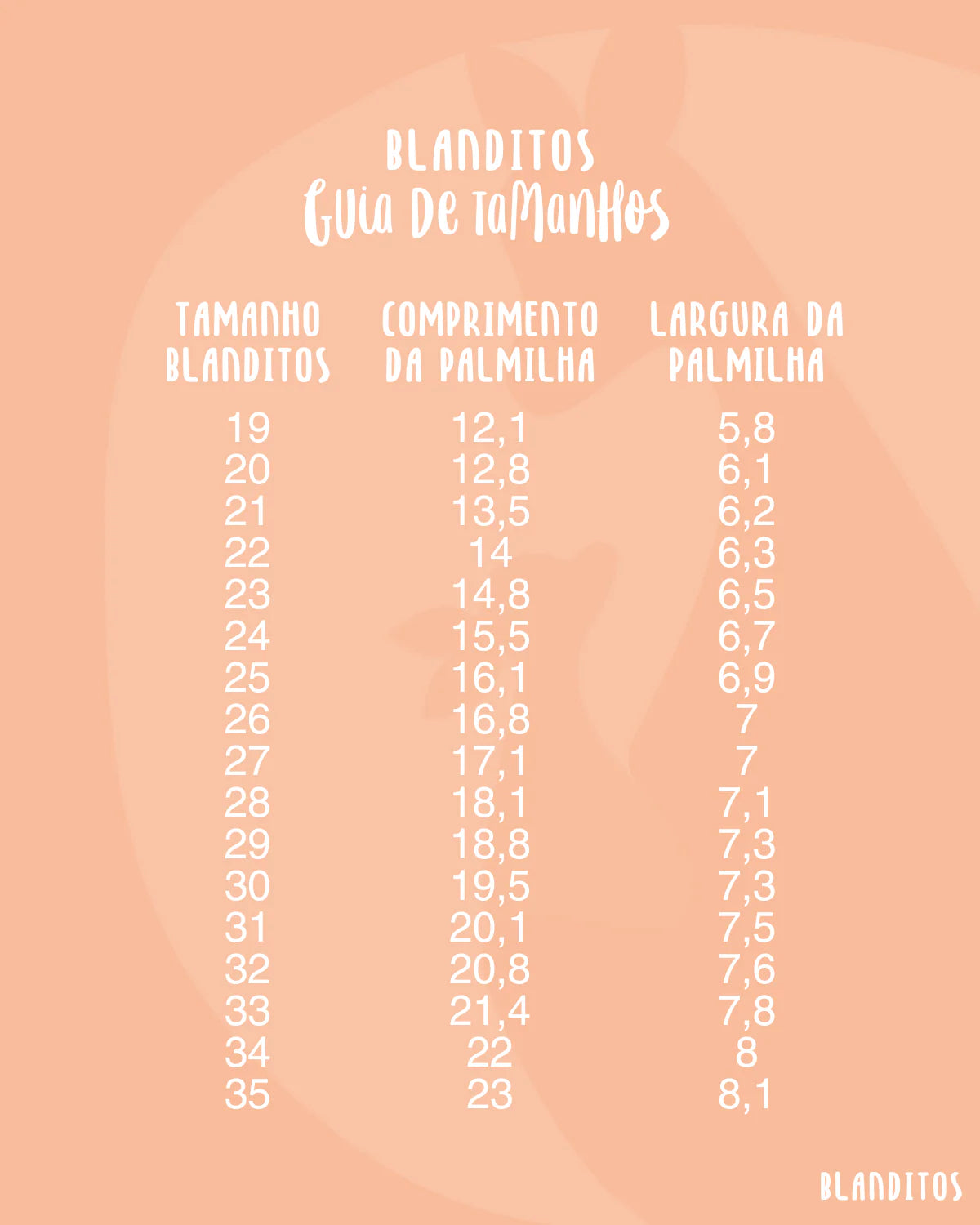 BLANDITOS
Guia De taManHos

| TAMANHO BLANDITOS | COMPRIMENTO DA PALMILHA | LARGURA DA PALMILHA |
|---|---|---|
| 19 | 12,1 | 5,8 |
| 20 | 12,8 | 6,1 |
| 21 | 13,5 | 6,2 |
| 22 | 14 | 6,3 |
| 23 | 14,8 | 6,5 |
| 24 | 15,5 | 6,7 |
| 25 | 16,1 | 6,9 |
| 26 | 16,8 | 7 |
| 27 | 17,1 | 7 |
| 28 | 18,1 | 7,1 |
| 29 | 18,8 | 7,3 |
| 30 | 19,5 | 7,3 |
| 31 | 20,1 | 7,5 |
| 32 | 20,8 | 7,6 |
| 33 | 21,4 | 7,8 |
| 34 | 22 | 8 |
| 35 | 23 | 8,1 |

BLANDITOS